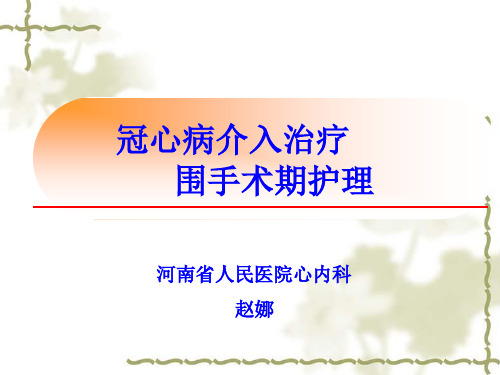 冠心病介入治疗
围手术期护理

河南省人民医院心内科
赵娜